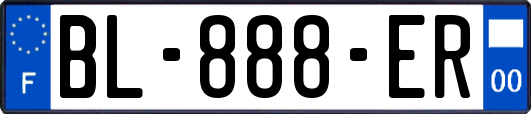 F
BL-888-ER
00